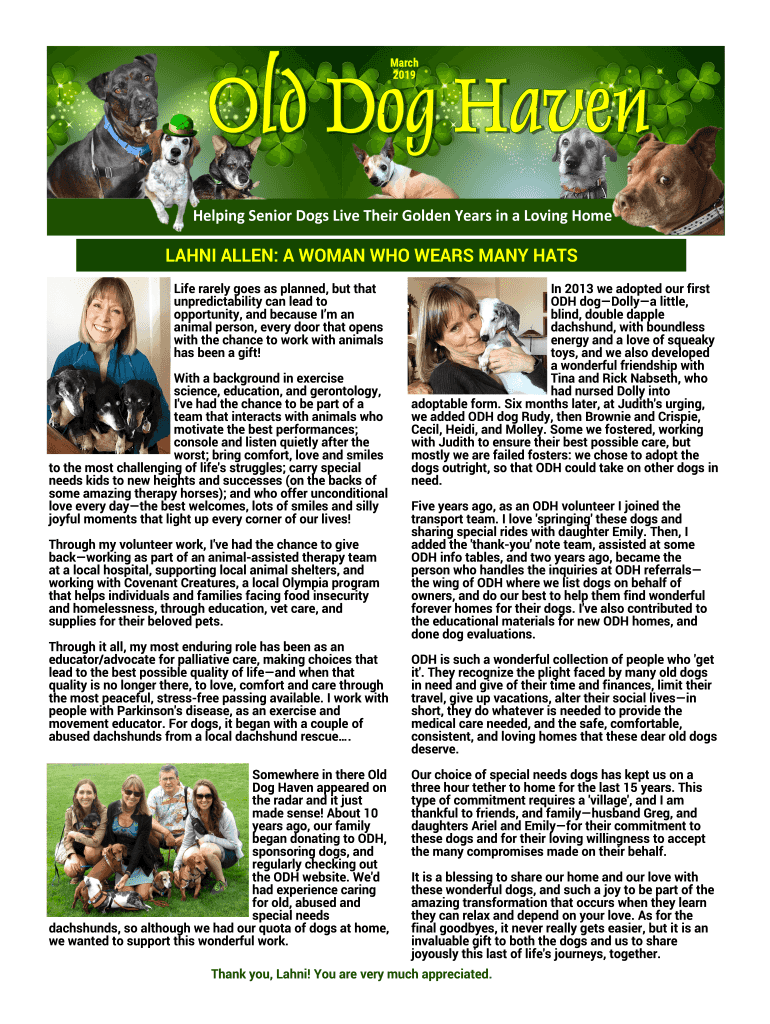 March 2019

Old Dog Haven

Helping Senior Dogs Live Their Golden Years in a Loving Home

LAHNI ALLEN: A WOMAN WHO WEARS MANY HATS

Life rarely goes as planned, but that unpredictability can lead to opportunity, and because I'm an animal person, every door that opens with the chance to work with animals has been a gift!

With a background in exercise science, education, and gerontology, I've had the chance to be part of a team that interacts with animals who motivate the best performances; console and listen quietly after the worst; bring comfort, love and smiles to the most challenging of life's struggles; carry special needs kids to new heights and successes (on the backs of some amazing therapy horses); and who offer unconditional love every day—the best welcomes, lots of smiles and silly joyful moments that light up every corner of our lives!

Through my volunteer work, I've had the chance to give back—working as part of an animal-assisted therapy team at a local hospital, supporting local animal shelters, and working with Covenant Creatures, a local Olympia program that helps individuals and families facing food insecurity and homelessness, through education, vet care, and supplies for their beloved pets.

Through it all, my most enduring role has been as an educator/advocate for palliative care, making choices that lead to the best possible quality of life—and when that quality is no longer there, to love, comfort and care through the most peaceful, stress-free passing available. I work with people with Parkinson's disease, as an exercise and movement educator. For dogs, it began with a couple of abused dachshunds from a local dachshund rescue….

Somewhere in there Old Dog Haven appeared on the radar and it just made sense! About 10 years ago, our family began donating to ODH, sponsoring dogs, and regularly checking out the ODH website. We'd had experience caring for old, abused and special needs dachshunds, so although we had our quota of dogs at home, we wanted to support this wonderful work.

In 2013 we adopted our first ODH dog—Dolly—a little, blind, double dapple dachshund, with boundless energy and a love of squeaky toys, and we also developed a wonderful friendship with Tina and Rick Nabseth, who had nursed Dolly into adoptable form. Six months later, at Judith's urging, we added ODH dog Rudy, then Brownie and Crispie, Cecil, Heidi, and Molley. Some we fostered, working with Judith to ensure their best possible care, but mostly we are failed fosters: we chose to adopt the dogs outright, so that ODH could take on other dogs in need.

Five years ago, as an ODH volunteer I joined the transport team. I love 'springing' these dogs and sharing special rides with daughter Emily. Then, I added the 'thank-you' note team, assisted at some ODH info tables, and two years ago, became the person who handles the inquiries at ODH referrals—the wing of ODH where we list dogs on behalf of owners, and do our best to help them find wonderful forever homes for their dogs. I've also contributed to the educational materials for new ODH homes, and done dog evaluations.

ODH is such a wonderful collection of people who 'get it'. They recognize the plight faced by many old dogs in need and give of their time and finances, limit their travel, give up vacations, alter their social lives—in short, they do whatever is needed to provide the medical care needed, and the safe, comfortable, consistent, and loving homes that these dear old dogs deserve.

Our choice of special needs dogs has kept us on a three hour tether to home for the last 15 years. This type of commitment requires a 'village', and I am thankful to friends, and family—husband Greg, and daughters Ariel and Emily—for their commitment to these dogs and for their loving willingness to accept the many compromises made on their behalf.

It is a blessing to share our home and our love with these wonderful dogs, and such a joy to be part of the amazing transformation that occurs when they learn they can relax and depend on your love. As for the final goodbyes, it never really gets easier, but it is an invaluable gift to both the dogs and us to share joyously this last of life's journeys, together.

Thank you, Lahni! You are very much appreciated.